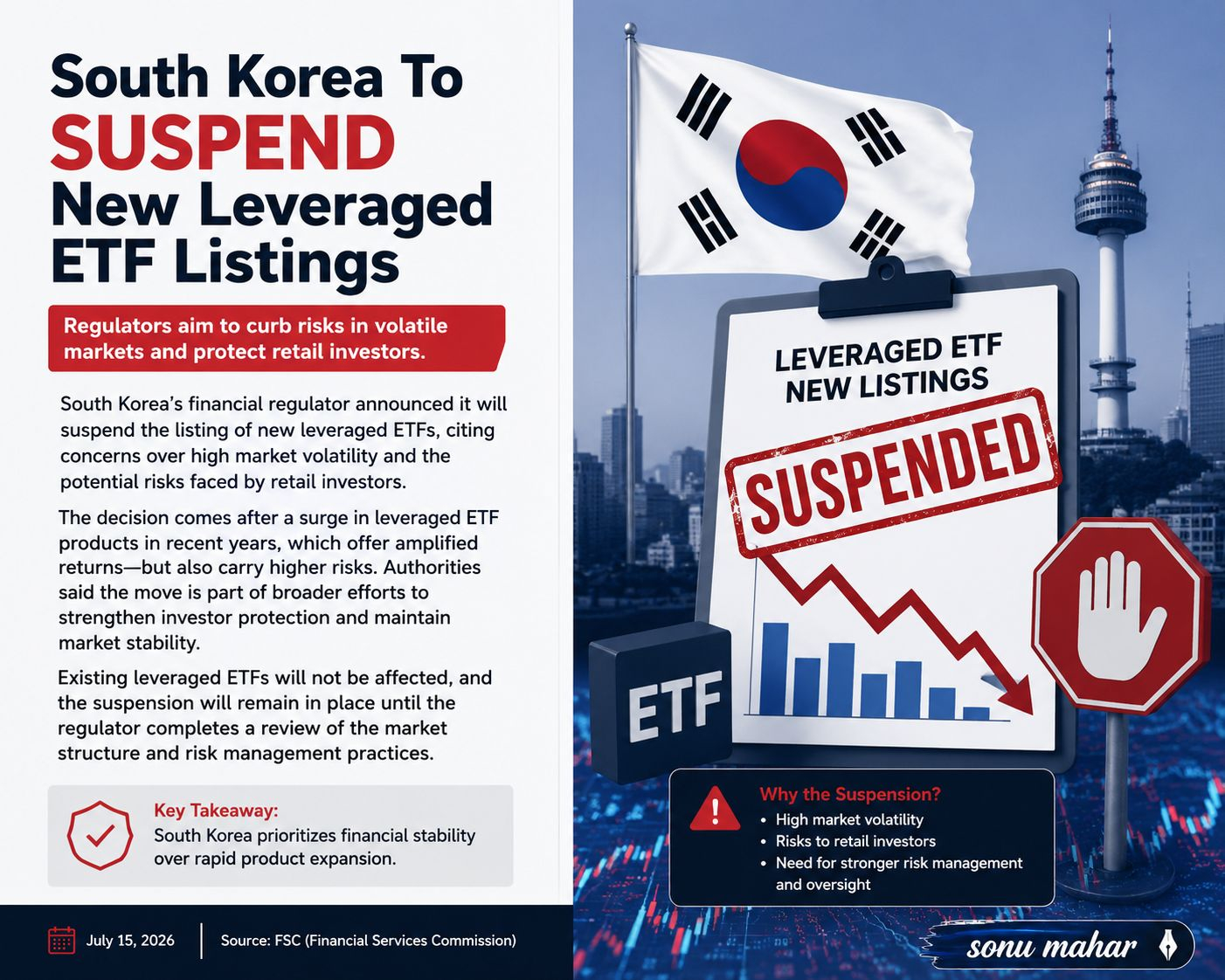 South Korea To SUSPEND New Leveraged ETF Listings

Regulators aim to curb risks in volatile markets and protect retail investors.

South Korea's financial regulator announced it will suspend the listing of new leveraged ETFs, citing concerns over high market volatility and the potential risks faced by retail investors.

The decision comes after a surge in leveraged ETF products in recent years, which offer amplified returns—but also carry higher risks. Authorities said the move is part of broader efforts to strengthen investor protection and maintain market stability.

Existing leveraged ETFs will not be affected, and the suspension will remain in place until the regulator completes a review of the market structure and risk management practices.

Key Takeaway:
South Korea prioritizes financial stability over rapid product expansion.

July 15, 2026

Source: FSC (Financial Services Commission)

LEVERAGED ETF NEW LISTINGS

SUSPENDED

ETF

Why the Suspension?
• High market volatility
• Risks to retail investors
• Need for stronger risk management and oversight

sonu mahar